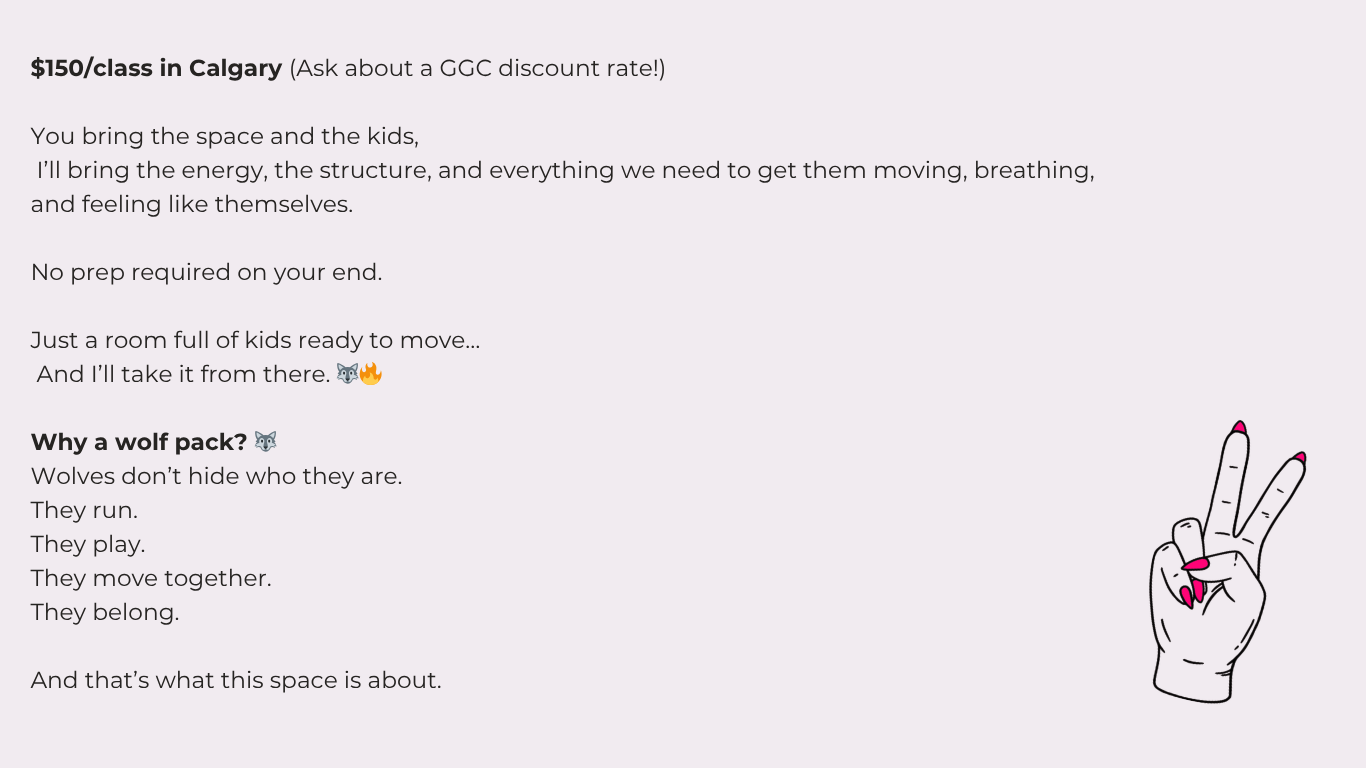 $150/class in Calgary (Ask about a GGC discount rate!)

You bring the space and the kids,
I'll bring the energy, the structure, and everything we need to get them moving, breathing, and feeling like themselves.

No prep required on your end.

Just a room full of kids ready to move…
And I'll take it from there. 🐺🔥

Why a wolf pack? 🐺
Wolves don't hide who they are.
They run.
They play.
They move together.
They belong.

And that's what this space is about.